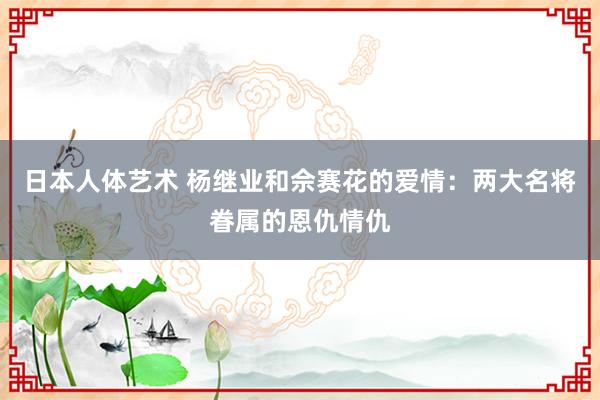 日本人体艺术 杨继业和佘赛花的爱情：两大名将眷属的恩仇情仇